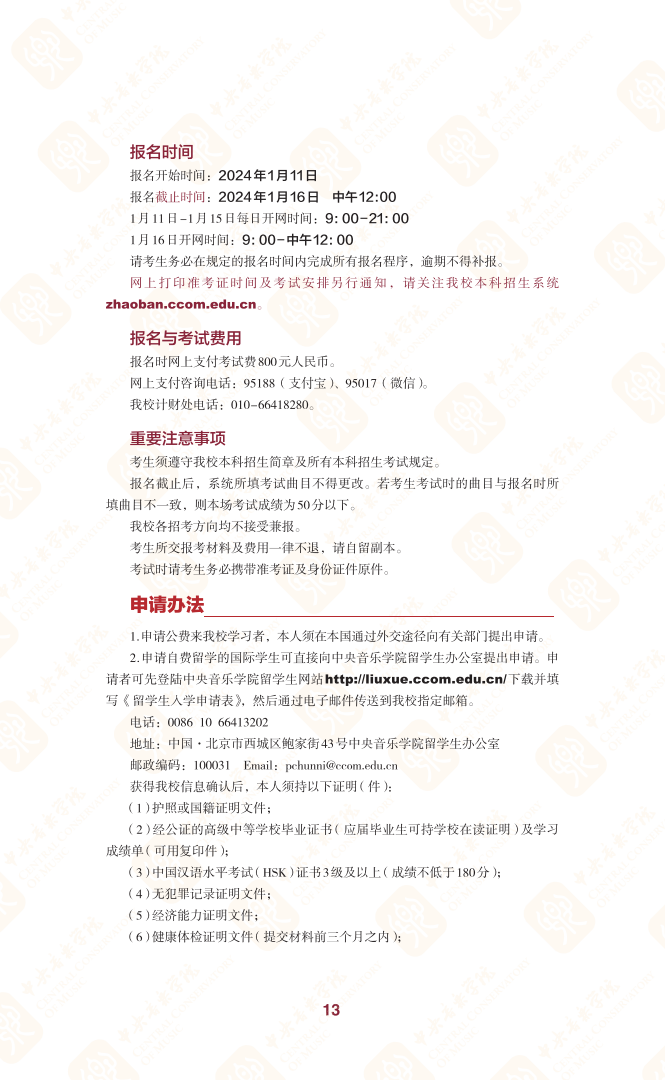 报名时间

报名开始时间：2024年1月11日

报名截止时间：2024年1月16日 中午12:00

1月11日-1月15日每日开网时间：9:00-21:00

1月16日开网时间：9:00-中午12:00

请考生务必在规定的报名时间内完成所有报名程序，逾期不得补报。

网上打印准考证时间及考试安排另行通知，请关注我校本科招生系统zhaoban.ccom.edu.cn。

报名与考试费用

报名时网上支付考试费800元人民币。

网上支付咨询电话：95188（支付宝）、95017（微信）。

我校计财处电话：010-66418280。

重要注意事项

考生须遵守我校本科招生简章及所有本科招生考试规定。

报名截止后，系统所填考试曲目不得更改。若考生考试时的曲目与报名时所填曲目不一致，则本场考试成绩为50分以下。

我校各招考方向均不接受兼报。

考生所交报考材料及费用一律不退，请自留副本。

考试时请考生务必携带准考证及身份证件原件。

申请办法

1.申请公费来我校学习者，本人须在本国通过外交途径向有关部门提出申请。

2.申请自费留学的国际学生可直接向中央音乐学院留学生办公室提出申请。申请者可先登陆中央音乐学院留学生网站http://liuxue.ccom.edu.cn/下载并填写《留学生入学申请表》，然后通过电子邮件传送到我校指定邮箱。

电话：0086 10 66413202

地址：中国·北京市西城区鲍家街43号中央音乐学院留学生办公室

邮政编码：100031 Email：pchunni@ccom.edu.cn

获得我校信息确认后，本人须持以下证明（件）：

（1）护照或国籍证明文件；

（2）经公证的高级中等学校毕业证书（应届毕业生可持学校在读证明）及学习成绩单（可用复印件）；

（3）中国汉语水平考试（HSK）证书3级及以上（成绩不低于180分）；

（4）无犯罪记录证明文件；

（5）经济能力证明文件；

（6）健康体检证明文件（提交材料前三个月之内）；

13